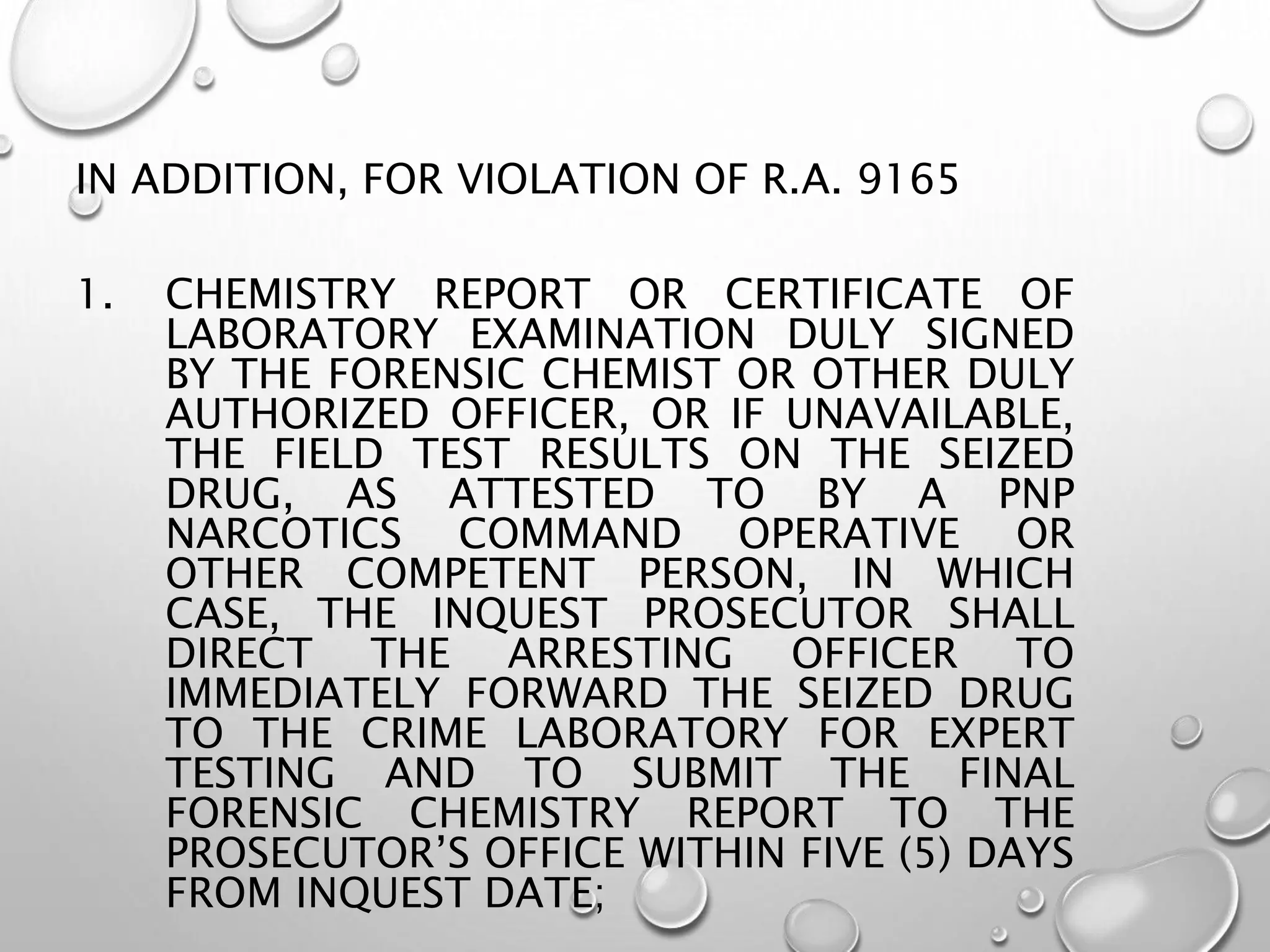 IN ADDITION, FOR VIOLATION OF R.A. 9165

1. CHEMISTRY REPORT OR CERTIFICATE OF LABORATORY EXAMINATION DULY SIGNED BY THE FORENSIC CHEMIST OR OTHER DULY AUTHORIZED OFFICER, OR IF UNAVAILABLE, THE FIELD TEST RESULTS ON THE SEIZED DRUG, AS ATTESTED TO BY A PNP NARCOTICS COMMAND OPERATIVE OR OTHER COMPETENT PERSON, IN WHICH CASE, THE INQUEST PROSECUTOR SHALL DIRECT THE ARRESTING OFFICER TO IMMEDIATELY FORWARD THE SEIZED DRUG TO THE CRIME LABORATORY FOR EXPERT TESTING AND TO SUBMIT THE FINAL FORENSIC CHEMISTRY REPORT TO THE PROSECUTOR'S OFFICE WITHIN FIVE (5) DAYS FROM INQUEST DATE;